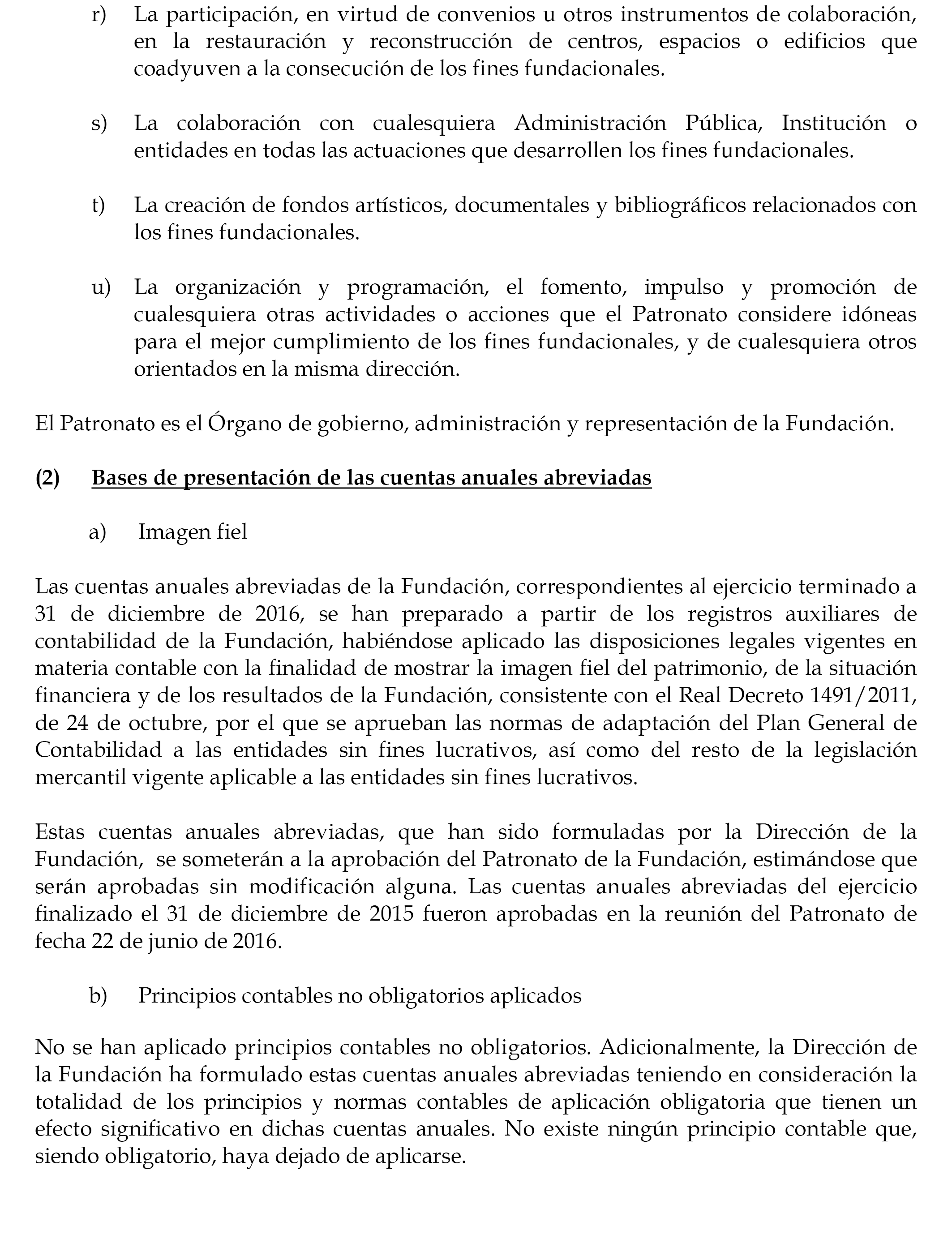 r) La participación, en virtud de convenios u otros instrumentos de colaboración, en la restauración y reconstrucción de centros, espacios o edificios que coadyuven a la consecución de los fines fundacionales.

s) La colaboración con cualesquiera Administración Pública, Institución o entidades en todas las actuaciones que desarrollen los fines fundacionales.

t) La creación de fondos artísticos, documentales y bibliográficos relacionados con los fines fundacionales.

u) La organización y programación, el fomento, impulso y promoción de cualesquiera otras actividades o acciones que el Patronato considere idóneas para el mejor cumplimiento de los fines fundacionales, y de cualesquiera otros orientados en la misma dirección.

El Patronato es el Órgano de gobierno, administración y representación de la Fundación.

(2) Bases de presentación de las cuentas anuales abreviadas

a) Imagen fiel

Las cuentas anuales abreviadas de la Fundación, correspondientes al ejercicio terminado a 31 de diciembre de 2016, se han preparado a partir de los registros auxiliares de contabilidad de la Fundación, habiéndose aplicado las disposiciones legales vigentes en materia contable con la finalidad de mostrar la imagen fiel del patrimonio, de la situación financiera y de los resultados de la Fundación, consistente con el Real Decreto 1491/2011, de 24 de octubre, por el que se aprueban las normas de adaptación del Plan General de Contabilidad a las entidades sin fines lucrativos, así como del resto de la legislación mercantil vigente aplicable a las entidades sin fines lucrativos.

Estas cuentas anuales abreviadas, que han sido formuladas por la Dirección de la Fundación, se someterán a la aprobación del Patronato de la Fundación, estimándose que serán aprobadas sin modificación alguna. Las cuentas anuales abreviadas del ejercicio finalizado el 31 de diciembre de 2015 fueron aprobadas en la reunión del Patronato de fecha 22 de junio de 2016.

b) Principios contables no obligatorios aplicados

No se han aplicado principios contables no obligatorios. Adicionalmente, la Dirección de la Fundación ha formulado estas cuentas anuales abreviadas teniendo en consideración la totalidad de los principios y normas contables de aplicación obligatoria que tienen un efecto significativo en dichas cuentas anuales. No existe ningún principio contable que, siendo obligatorio, haya dejado de aplicarse.